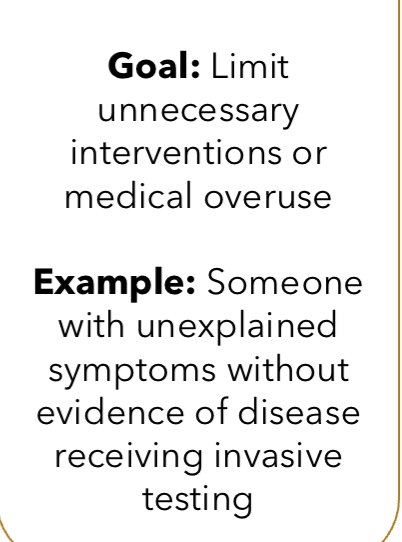 Goal: Limit unnecessary interventions or medical overuse

Example: Someone with unexplained symptoms without evidence of disease receiving invasive testing